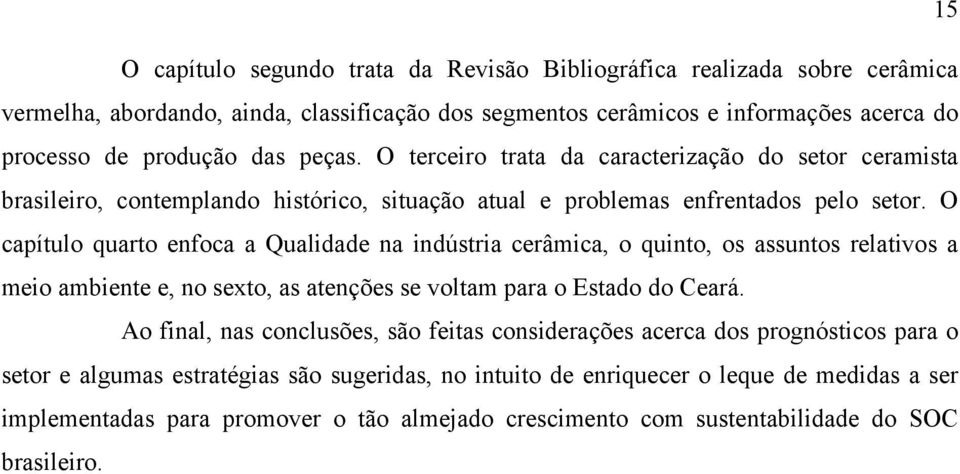 15

O capítulo segundo trata da Revisão Bibliográfica realizada sobre cerâmica vermelha, abordando, ainda, classificação dos segmentos cerâmicos e informações acerca do processo de produção das peças. O terceiro trata da caracterização do setor ceramista brasileiro, contemplando histórico, situação atual e problemas enfrentados pelo setor. O capítulo quarto enfoca a Qualidade na indústria cerâmica, o quinto, os assuntos relativos a meio ambiente e, no sexto, as atenções se voltam para o Estado do Ceará.

Ao final, nas conclusões, são feitas considerações acerca dos prognósticos para o setor e algumas estratégias são sugeridas, no intuito de enriquecer o leque de medidas a ser implementadas para promover o tão almejado crescimento com sustentabilidade do SOC brasileiro.